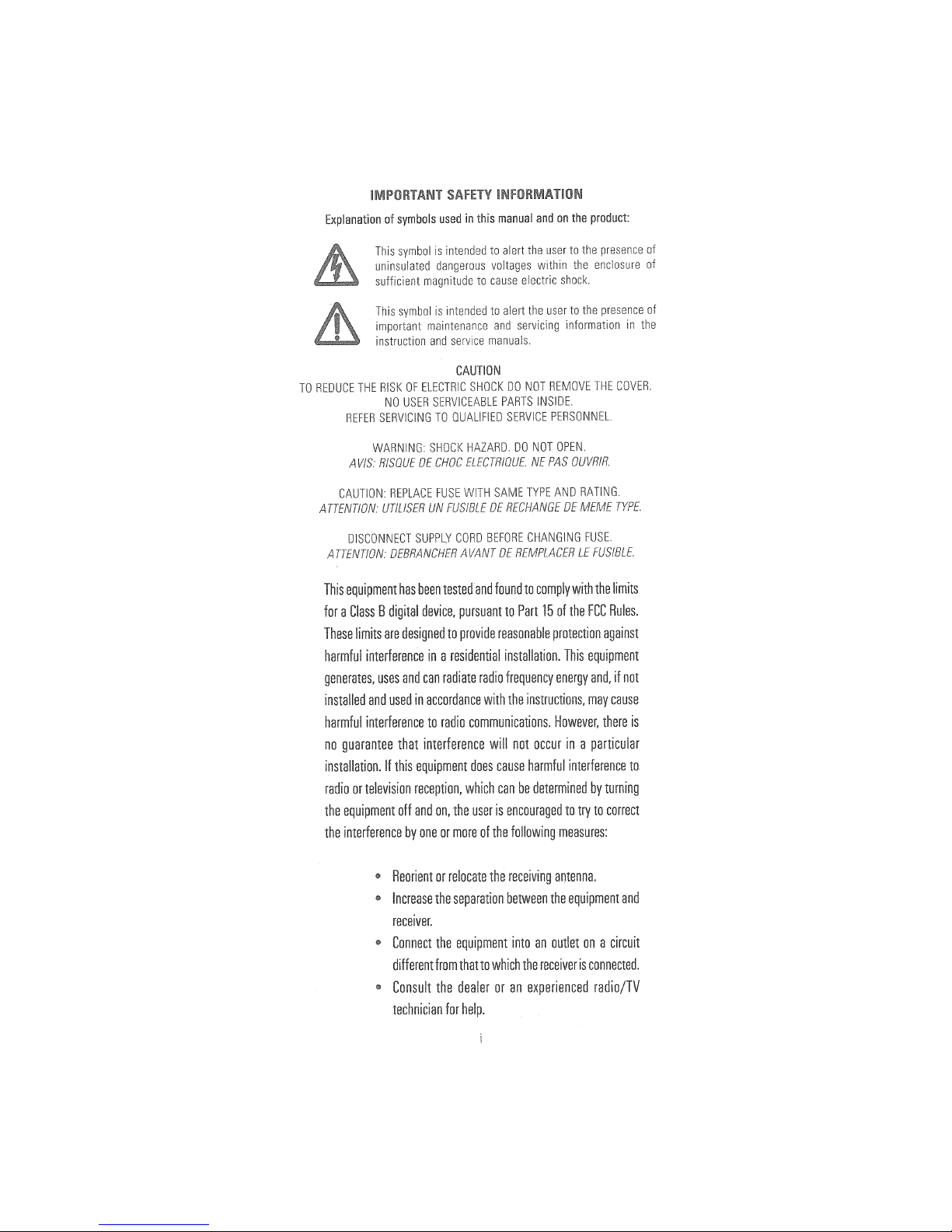 IMPORTANT SAFETY INFORMATION

Explanation of symbols used in this manual and on the product:

This symbol is intended to alert the user to the presence of uninsulated dangerous voltages within the enclosure of sufficient magnitude to cause electric shock.

This symbol is intended to alert the user to the presence of important maintenance and servicing information in the instruction and service manuals.

CAUTION
TO REDUCE THE RISK OF ELECTRIC SHOCK DO NOT REMOVE THE COVER.
NO USER SERVICEABLE PARTS INSIDE.
REFER SERVICING TO QUALIFIED SERVICE PERSONNEL.

WARNING: SHOCK HAZARD. DO NOT OPEN.
AVIS: RISQUE DE CHOC ELECTRIQUE. NE PAS OUVRIR.

CAUTION: REPLACE FUSE WITH SAME TYPE AND RATING.
ATTENTION: UTILISER UN FUSIBLE DE RECHANGE DE MEME TYPE.

DISCONNECT SUPPLY CORD BEFORE CHANGING FUSE.
ATTENTION: DEBRANCHER AVANT DE REMPLACER LE FUSIBLE.

This equipment has been tested and found to comply with the limits for a Class B digital device, pursuant to Part 15 of the FCC Rules. These limits are designed to provide reasonable protection against harmful interference in a residential installation. This equipment generates, uses and can radiate radio frequency energy and, if not installed and used in accordance with the instructions, may cause harmful interference to radio communications. However, there is no guarantee that interference will not occur in a particular installation. If this equipment does cause harmful interference to radio or television reception, which can be determined by turning the equipment off and on, the user is encouraged to try to correct the interference by one or more of the following measures:

• Reorient or relocate the receiving antenna.
• Increase the separation between the equipment and receiver.
• Connect the equipment into an outlet on a circuit different from that to which the receiver is connected.
• Consult the dealer or an experienced radio/TV technician for help.

i